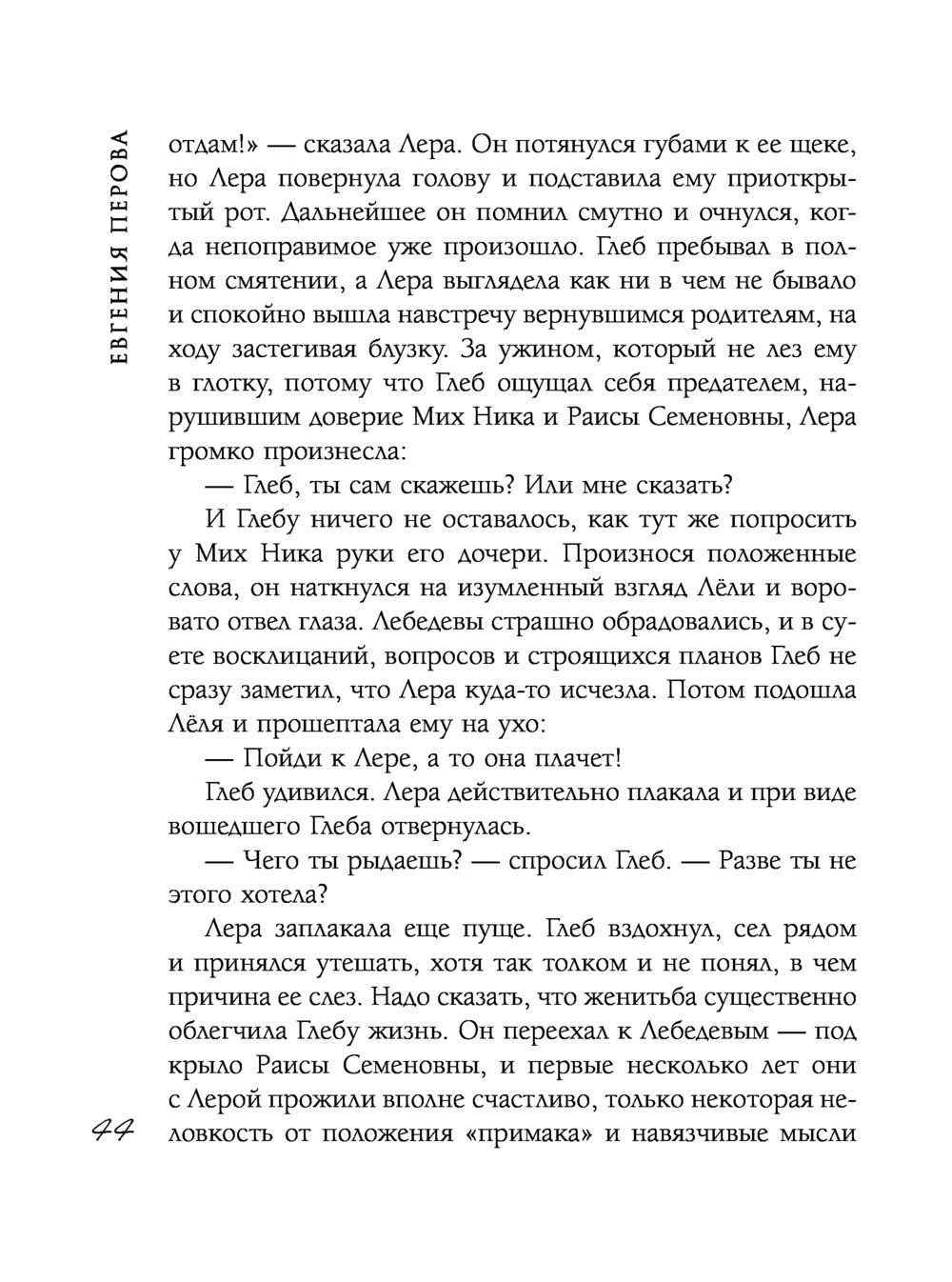 ЕВГЕНИЯ ПЕРОВА

отдам!» — сказала Лера. Он потянулся губами к ее щеке, но Лера повернула голову и подставила ему приоткрытый рот. Дальнейшее он помнил смутно и очнулся, когда непоправимое уже произошло. Глеб пребывал в полном смятении, а Лера выглядела как ни в чем не бывало и спокойно вышла навстречу вернувшимся родителям, на ходу застегивая блузку. За ужином, который не лез ему в глотку, потому что Глеб ощущал себя предателем, нарушившим доверие Мих Ника и Раисы Семеновны, Лера громко произнесла:

— Глеб, ты сам скажешь? Или мне сказать?

И Глебу ничего не оставалось, как тут же попросить у Мих Ника руки его дочери. Произнося положенные слова, он наткнулся на изумленный взгляд Лёли и воровато отвел глаза. Лебедевы страшно обрадовались, и в суете восклицаний, вопросов и строящихся планов Глеб не сразу заметил, что Лера куда-то исчезла. Потом подошла Лёля и прошептала ему на ухо:

— Пойди к Лере, а то она плачет!

Глеб удивился. Лера действительно плакала и при виде вошедшего Глеба отвернулась.

— Чего ты рыдаешь? — спросил Глеб. — Разве ты не этого хотела?

Лера заплакала еще пуще. Глеб вздохнул, сел рядом и принялся утешать, хотя так толком и не понял, в чем причина ее слез. Надо сказать, что женитьба существенно облегчила Глебу жизнь. Он переехал к Лебедевым — под крыло Раисы Семеновны, и первые несколько лет они с Лерой прожили вполне счастливо, только некоторая неловкость от положения «примака» и навязчивые мысли

44